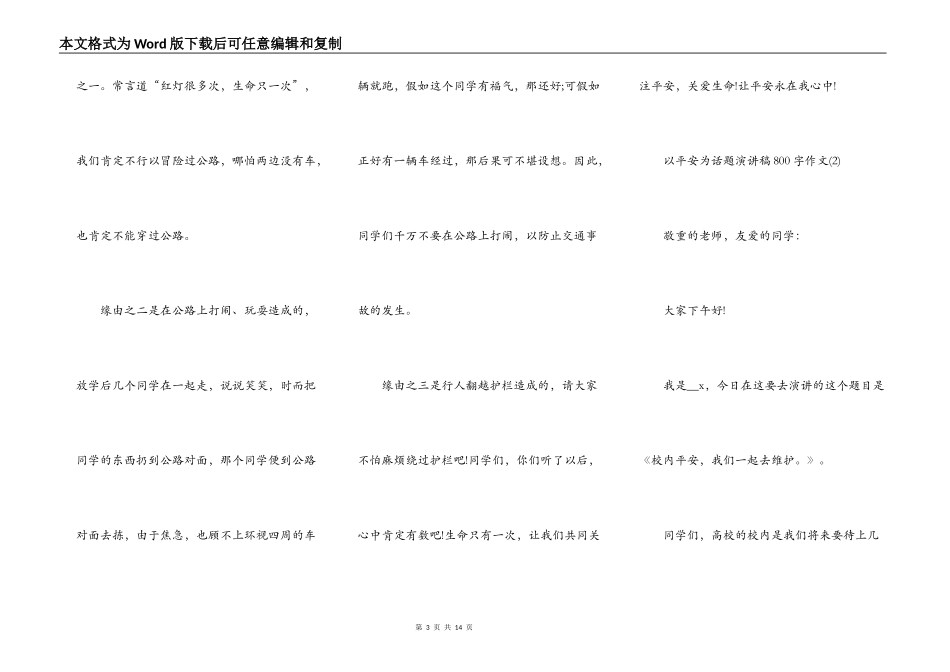 本文格式为Word版下载后可任意编辑和复制

之一。常言道“红灯很多次，生命只一次”，我们肯定不行以冒险过公路，哪怕两边没有车，也肯定不能穿过公路。

缘由之二是在公路上打闹、玩耍造成的，放学后几个同学在一起走，说说笑笑，时而把同学的东西扔到公路对面，那个同学便到公路对面去拣，由于焦急，也顾不上环视四周的车辆就跑，假如这个同学有福气，那还好;可假如正好有一辆车经过，那后果可不堪设想。因此，同学们千万不要在公路上打闹，以防止交通事故的发生。

缘由之三是行人翻越护栏造成的，请大家不怕麻烦绕过护栏吧!同学们，你们听了以后，心中肯定有数吧!生命只有一次，让我们共同关注平安，关爱生命!让平安永在我心中!

以平安为话题演讲稿800字作文(2)

敬重的老师，友爱的同学：

大家下午好!

我是__x，今日在这要去演讲的这个题目是《校内平安，我们一起去维护。》。

同学们，高校的校内是我们将来要待上几

第 3 页 共 14 页